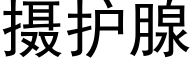 摄护腺